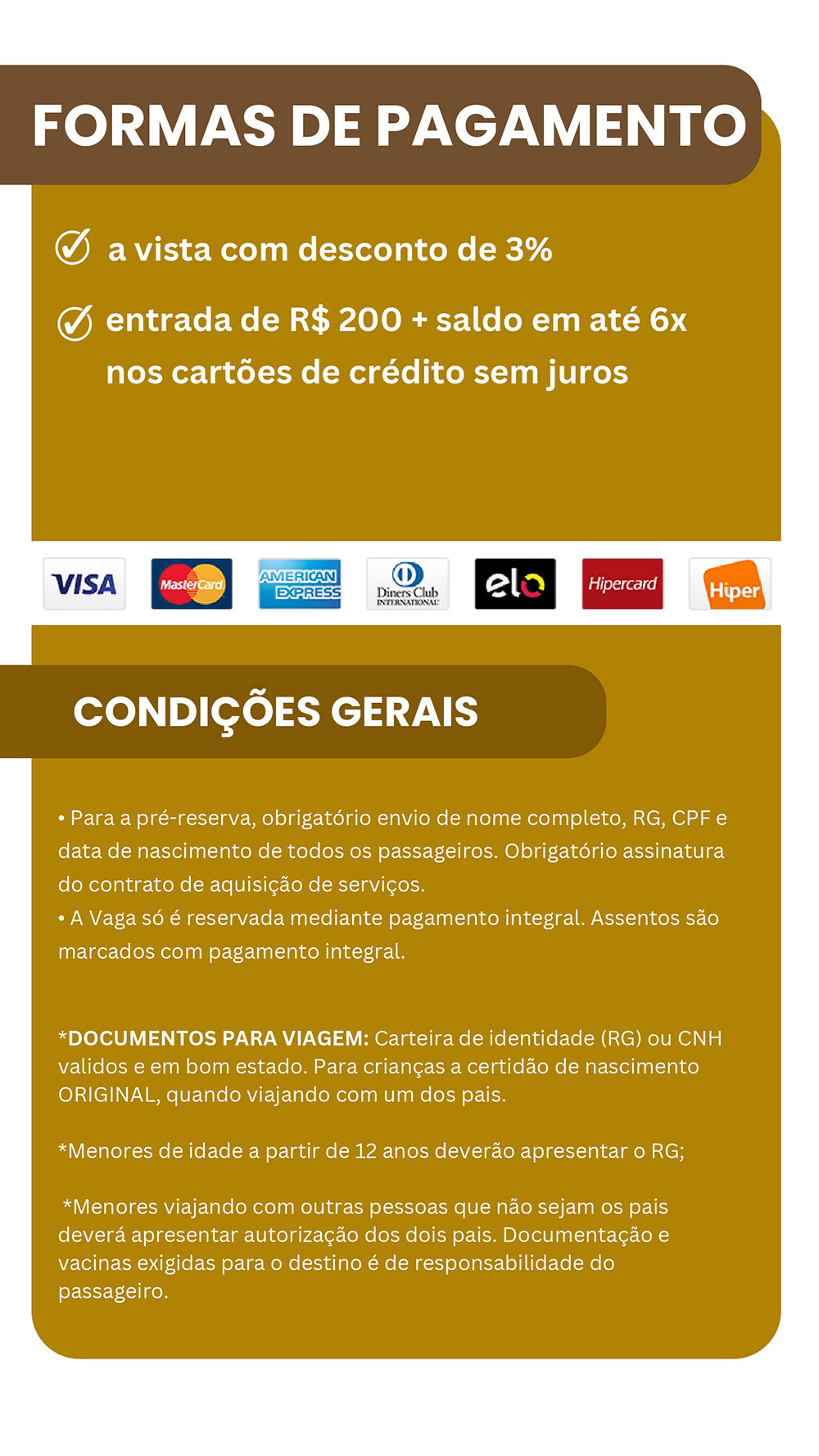 FORMAS DE PAGAMENTO

a vista com desconto de 3%

entrada de R$ 200 + saldo em até 6x nos cartões de crédito sem juros

VISA MasterCard AMERICAN EXPRESS Diners Club INTERNATIONAL elo Hipercard Hiper

CONDIÇÕES GERAIS

• Para a pré-reserva, obrigatório envio de nome completo, RG, CPF e data de nascimento de todos os passageiros. Obrigatório assinatura do contrato de aquisição de serviços.
• A Vaga só é reservada mediante pagamento integral. Assentos são marcados com pagamento integral.

*DOCUMENTOS PARA VIAGEM: Carteira de identidade (RG) ou CNH validos e em bom estado. Para crianças a certidão de nascimento ORIGINAL, quando viajando com um dos pais.

*Menores de idade a partir de 12 anos deverão apresentar o RG;

*Menores viajando com outras pessoas que não sejam os pais deverá apresentar autorização dos dois pais. Documentação e vacinas exigidas para o destino é de responsabilidade do passageiro.